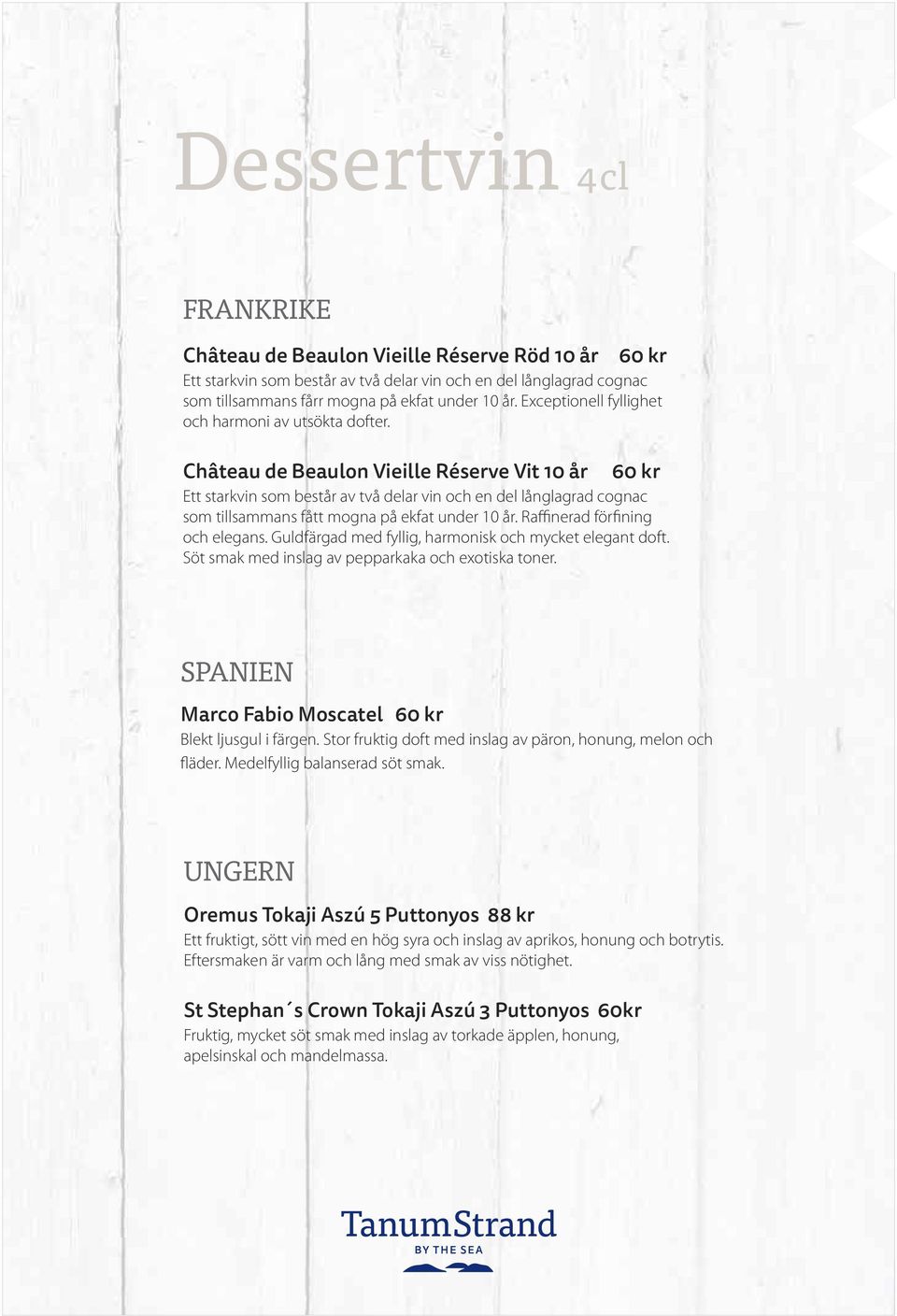 Dessertvin 4cl

FRANKRIKE

Château de Beaulon Vieille Réserve Röd 10 år 60 kr
Ett starkvin som består av två delar vin och en del långlagrad cognac som tillsammans fårr mogna på ekfat under 10 år. Exceptionell fyllighet och harmoni av utsökta dofter.

Château de Beaulon Vieille Réserve Vit 10 år 60 kr
Ett starkvin som består av två delar vin och en del långlagrad cognac som tillsammans fått mogna på ekfat under 10 år. Raffinerad förfining och elegans. Guldfärgad med fyllig, harmonisk och mycket elegant doft. Söt smak med inslag av pepparkaka och exotiska toner.

SPANIEN

Marco Fabio Moscatel 60 kr
Blekt ljusgul i färgen. Stor fruktig doft med inslag av päron, honung, melon och fläder. Medelfyllig balanserad söt smak.

UNGERN

Oremus Tokaji Aszú 5 Puttonyos 88 kr
Ett fruktigt, sött vin med en hög syra och inslag av aprikos, honung och botrytis. Eftersmaken är varm och lång med smak av viss nötighet.

St Stephan´s Crown Tokaji Aszú 3 Puttonyos 60kr
Fruktig, mycket söt smak med inslag av torkade äpplen, honung, apelsinskal och mandelmassa.

TanumStrand
BY THE SEA